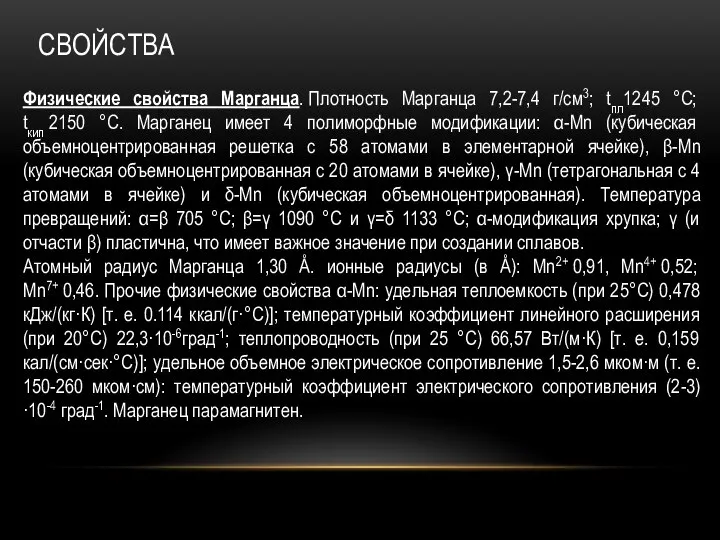 СВОЙСТВА

Физические свойства Марганца. Плотность Марганца 7,2-7,4 г/см$^3$; $t_{пл}$1245 °С; $t_{кип}$ 2150 °С. Марганец имеет 4 полиморфные модификации: α-Mn (кубическая объемноцентрированная решетка с 58 атомами в элементарной ячейке), β-Mn (кубическая объемноцентрированная с 20 атомами в ячейке), γ-Mn (тетрагональная с 4 атомами в ячейке) и δ-Mn (кубическая объемноцентрированная). Температура превращений: α=β 705 °С; β=γ 1090 °С и γ=δ 1133 °С; α-модификация хрупка; γ (и отчасти β) пластична, что имеет важное значение при создании сплавов.
Атомный радиус Марганца 1,30 Å. ионные радиусы (в Å): $Mn^{2+}$ 0,91, $Mn^{4+}$ 0,52; $Mn^{7+}$ 0,46. Прочие физические свойства α-Mn: удельная теплоемкость (при 25°С) 0,478 кДж/(кг·К) [т. е. 0.114 ккал/(г·°С)]; температурный коэффициент линейного расширения (при 20°С) 22,3·$10^{-6}$град$^{-1}$; теплопроводность (при 25 °С) 66,57 Вт/(м·К) [т. е. 0,159 кал/(см·сек·°С)]; удельное объемное электрическое сопротивление 1,5-2,6 мком·м (т. е. 150-260 мком·см): температурный коэффициент электрического сопротивления (2-3) ·$10^{-4}$ град$^{-1}$. Марганец парамагнитен.